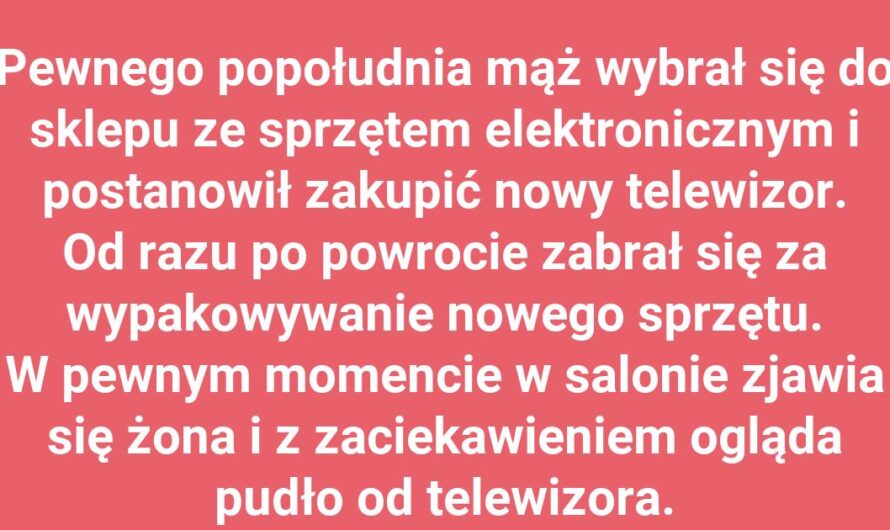 Pewnego popołudnia mąż wybrał się do sklepu ze sprzętem elektronicznym i postanowił zakupić nowy telewizor. Od razu po powrocie zabrał się za wypakowywanie nowego sprzętu. W pewnym momencie w salonie zjawia się żona i z zaciekawieniem ogląda pudło od telewizora.